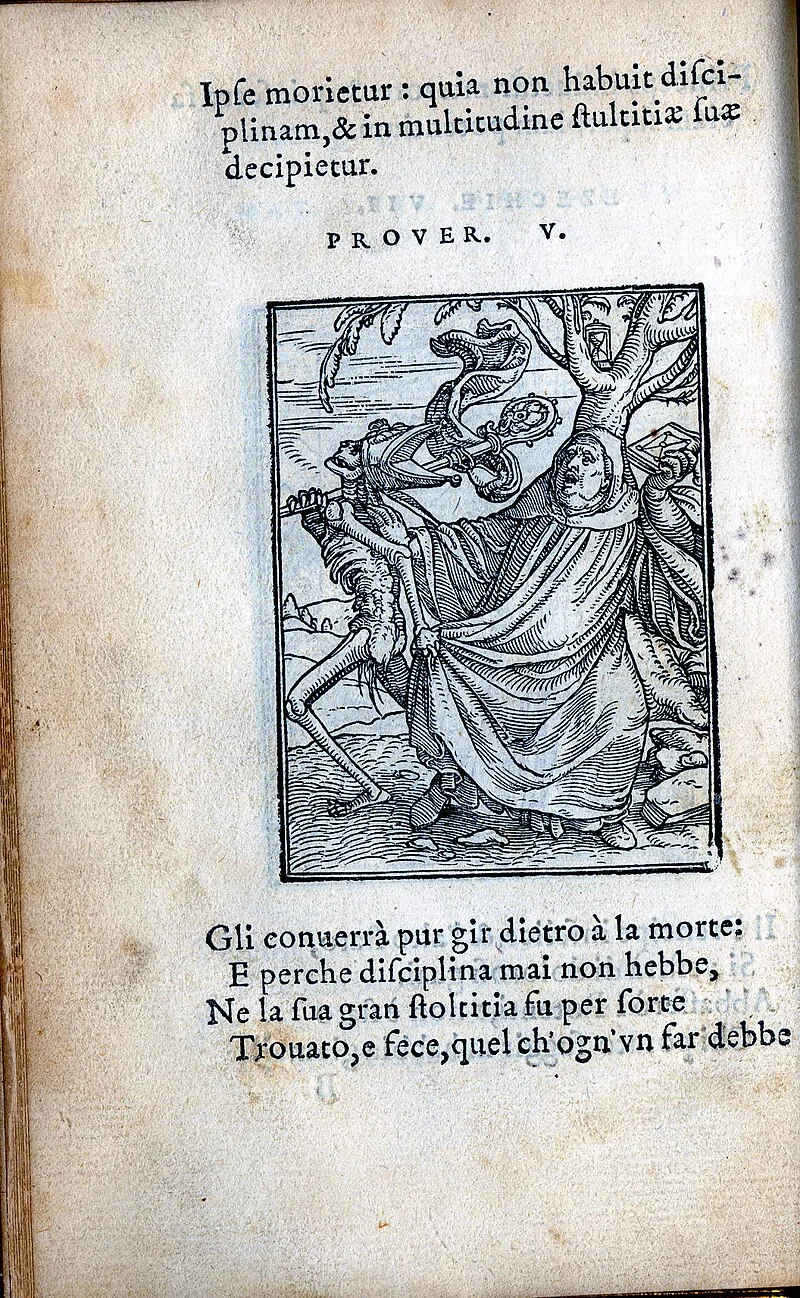 Ipſe morietur : quia non habuit diſciplinam, & in multitudine ſtultitiæ ſuæ decipietur.

PROVER. V.

Gli conuerrà pur gir dietro à la morte:
E perche diſciplina mai non hebbe,
Ne la ſua gran ſtoltitia fu per ſorte
Trouato, e fece, quel ch'ogn'vn far debbe